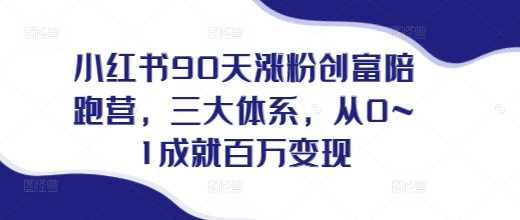 小红书90天涨粉创富陪跑营，三大体系，从0~1成就百万变现